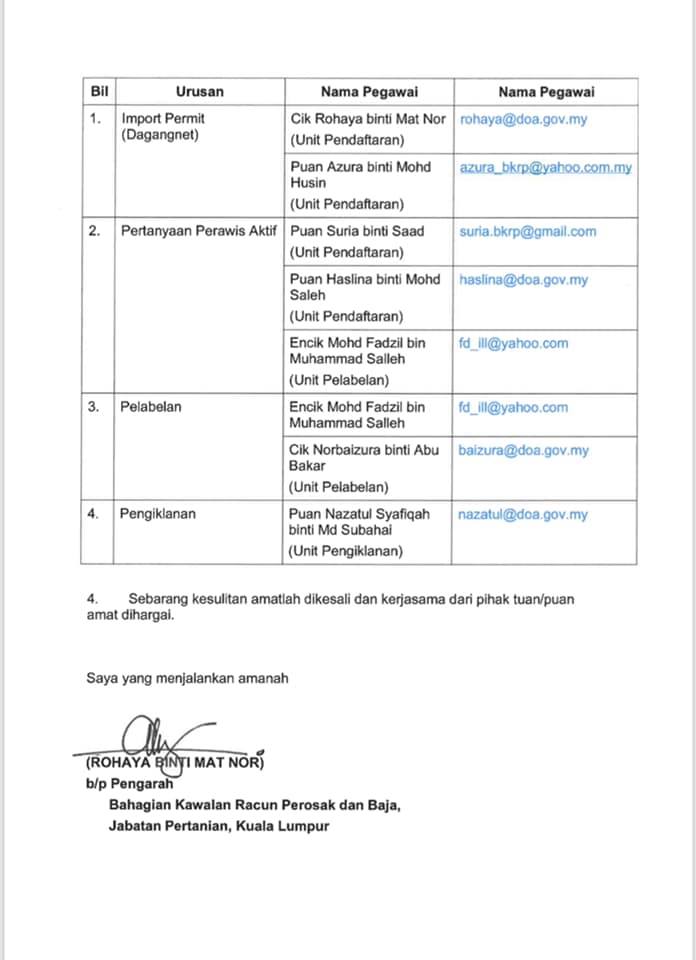 | Bil | Urusan | Nama Pegawai | Nama Pegawai |
|---|---|---|---|
| 1. | Import Permit (Dagangnet) | Cik Rohaya binti Mat Nor (Unit Pendaftaran) | rohaya@doa.gov.my |
| | | Puan Azura binti Mohd Husin (Unit Pendaftaran) | azura_bkrp@yahoo.com.my |
| 2. | Pertanyaan Perawis Aktif | Puan Suria binti Saad (Unit Pendaftaran) | suria.bkrp@gmail.com |
| | | Puan Haslina binti Mohd Saleh (Unit Pendaftaran) | haslina@doa.gov.my |
| | | Encik Mohd Fadzil bin Muhammad Salleh (Unit Pelabelan) | fd_ill@yahoo.com |
| 3. | Pelabelan | Encik Mohd Fadzil bin Muhammad Salleh | fd_ill@yahoo.com |
| | | Cik Norbaizura binti Abu Bakar (Unit Pelabelan) | baizura@doa.gov.my |
| 4. | Pengiklanan | Puan Nazatul Syafiqah binti Md Subahai (Unit Pengiklanan) | nazatul@doa.gov.my |

4. Sebarang kesulitan amatlah dikesali dan kerjasama dari pihak tuan/puan amat dihargai.

Saya yang menjalankan amanah

(ROHAYA BINTI MAT NOR)
b/p Pengarah
Bahagian Kawalan Racun Perosak dan Baja,
Jabatan Pertanian, Kuala Lumpur